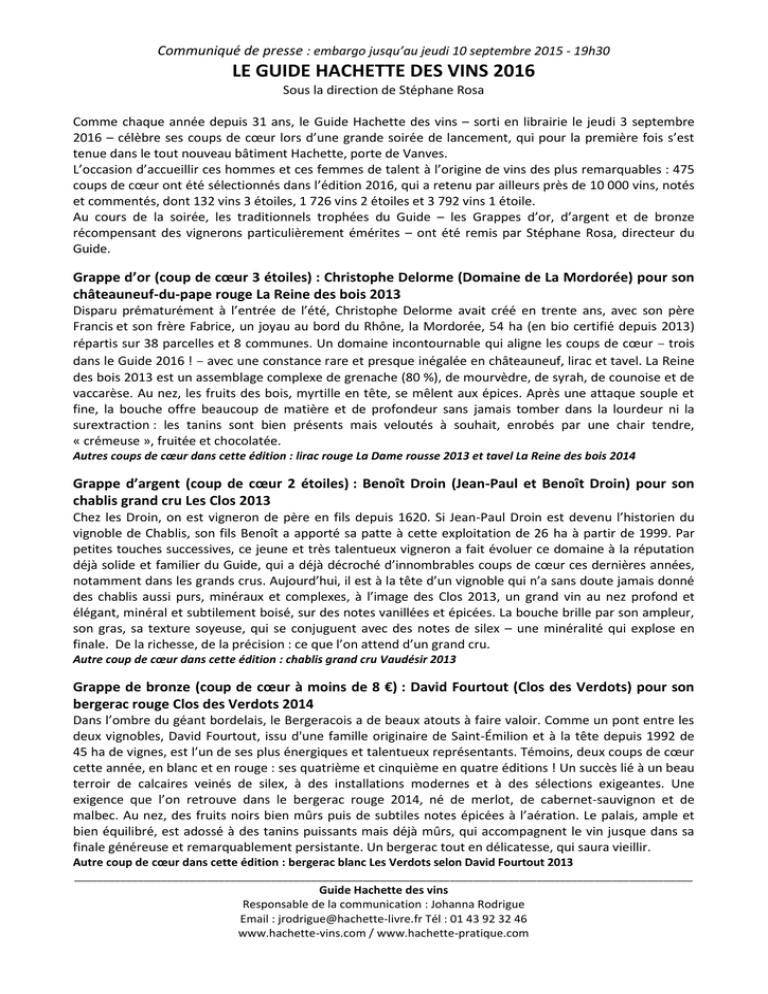 Communiqué de presse : embargo jusqu'au jeudi 10 septembre 2015 - 19h30

LE GUIDE HACHETTE DES VINS 2016

Sous la direction de Stéphane Rosa

Comme chaque année depuis 31 ans, le Guide Hachette des vins – sorti en librairie le jeudi 3 septembre 2016 – célèbre ses coups de cœur lors d'une grande soirée de lancement, qui pour la première fois s'est tenue dans le tout nouveau bâtiment Hachette, porte de Vanves.
L'occasion d'accueillir ces hommes et ces femmes de talent à l'origine de vins des plus remarquables : 475 coups de cœur ont été sélectionnés dans l'édition 2016, qui a retenu par ailleurs près de 10 000 vins, notés et commentés, dont 132 vins 3 étoiles, 1 726 vins 2 étoiles et 3 792 vins 1 étoile.
Au cours de la soirée, les traditionnels trophées du Guide – les Grappes d'or, d'argent et de bronze récompensant des vignerons particulièrement émérites – ont été remis par Stéphane Rosa, directeur du Guide.

Grappe d'or (coup de cœur 3 étoiles) : Christophe Delorme (Domaine de La Mordorée) pour son châteauneuf-du-pape rouge La Reine des bois 2013
Disparu prématurément à l'entrée de l'été, Christophe Delorme avait créé en trente ans, avec son père Francis et son frère Fabrice, un joyau au bord du Rhône, la Mordorée, 54 ha (en bio certifié depuis 2013) répartis sur 38 parcelles et 8 communes. Un domaine incontournable qui aligne les coups de cœur – trois dans le Guide 2016 ! – avec une constance rare et presque inégalée en châteauneuf, lirac et tavel. La Reine des bois 2013 est un assemblage complexe de grenache (80 %), de mourvèdre, de syrah, de counoise et de vaccarèse. Au nez, les fruits des bois, myrtille en tête, se mêlent aux épices. Après une attaque souple et fine, la bouche offre beaucoup de matière et de profondeur sans jamais tomber dans la lourdeur ni la surextraction : les tanins sont bien présents mais veloutés à souhait, enrobés par une chair tendre, « crémeuse », fruitée et chocolatée.
Autres coups de cœur dans cette édition : lirac rouge La Dame rousse 2013 et tavel La Reine des bois 2014

Grappe d'argent (coup de cœur 2 étoiles) : Benoît Droin (Jean-Paul et Benoît Droin) pour son chablis grand cru Les Clos 2013
Chez les Droin, on est vigneron de père en fils depuis 1620. Si Jean-Paul Droin est devenu l'historien du vignoble de Chablis, son fils Benoît a apporté sa patte à cette exploitation de 26 ha à partir de 1999. Par petites touches successives, ce jeune et très talentueux vigneron a fait évoluer ce domaine à la réputation déjà solide et familier du Guide, qui a déjà décroché d'innombrables coups de cœur ces dernières années, notamment dans les grands crus. Aujourd'hui, il est à la tête d'un vignoble qui n'a sans doute jamais donné des chablis aussi purs, minéraux et complexes, à l'image des Clos 2013, un grand vin au nez profond et élégant, minéral et subtilement boisé, sur des notes vanillées et épicées. La bouche brille par son ampleur, son gras, sa texture soyeuse, qui se conjuguent avec des notes de silex – une minéralité qui explose en finale. De la richesse, de la précision : ce que l'on attend d'un grand cru.
Autre coup de cœur dans cette édition : chablis grand cru Vaudésir 2013

Grappe de bronze (coup de cœur à moins de 8 €) : David Fourtout (Clos des Verdots) pour son bergerac rouge Clos des Verdots 2014
Dans l'ombre du géant bordelais, le Bergeracois a de beaux atouts à faire valoir. Comme un pont entre les deux vignobles, David Fourtout, issu d'une famille originaire de Saint-Émilion et à la tête depuis 1992 de 45 ha de vignes, est l'un de ses plus énergiques et talentueux représentants. Témoins, deux coups de cœur cette année, en blanc et en rouge : ses quatrième et cinquième en quatre éditions ! Un succès lié à un beau terroir de calcaires veinés de silex, à des installations modernes et à des sélections exigeantes. Une exigence que l'on retrouve dans le bergerac rouge 2014, né de merlot, de cabernet-sauvignon et de malbec. Au nez, des fruits noirs bien mûrs puis de subtiles notes épicées à l'aération. Le palais, ample et bien équilibré, est adossé à des tanins puissants mais déjà mûrs, qui accompagnent le vin jusque dans sa finale généreuse et remarquablement persistante. Un bergerac tout en délicatesse, qui saura vieillir.
Autre coup de cœur dans cette édition : bergerac blanc Les Verdots selon David Fourtout 2013

Guide Hachette des vins
Responsable de la communication : Johanna Rodrigue
Email : jrodrigue@hachette-livre.fr Tél : 01 43 92 32 46
www.hachette-vins.com / www.hachette-pratique.com